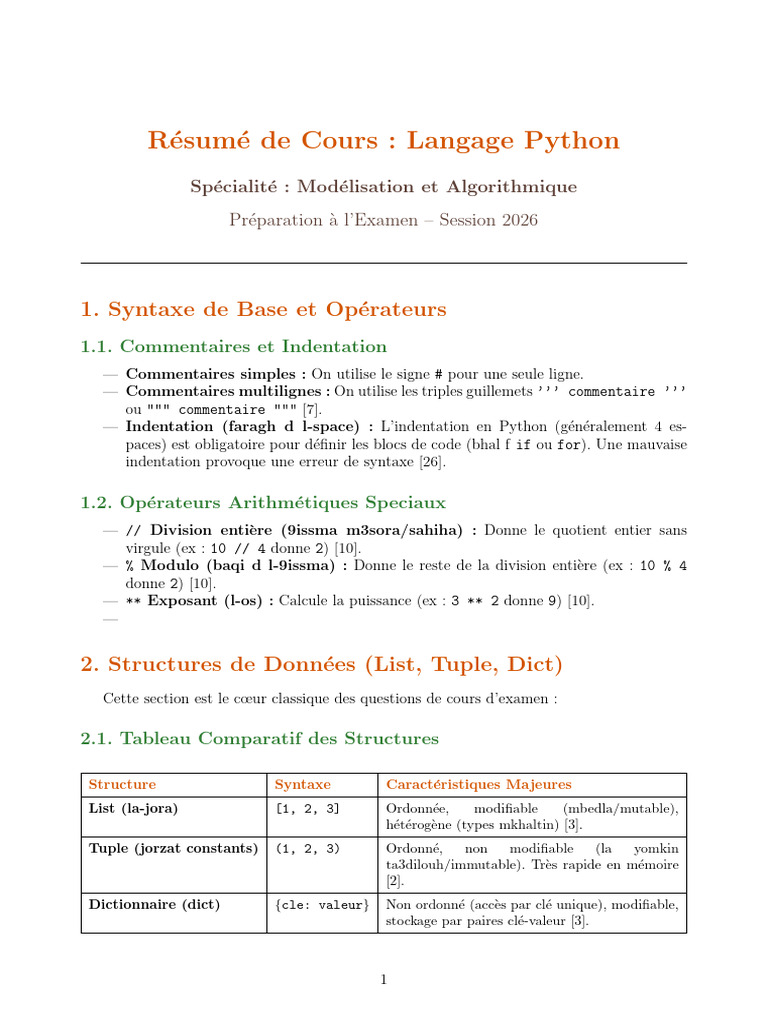 Résumé de Cours : Langage Python

Spécialité : Modélisation et Algorithmique

Préparation à l'Examen – Session 2026

1. Syntaxe de Base et Opérateurs

1.1. Commentaires et Indentation

— Commentaires simples : On utilise le signe # pour une seule ligne.
— Commentaires multilignes : On utilise les triples guillemets ''' commentaire ''' ou """ commentaire """ [7].
— Indentation (faragh d l-space) : L'indentation en Python (généralement 4 espaces) est obligatoire pour définir les blocs de code (bhal f if ou for). Une mauvaise indentation provoque une erreur de syntaxe [26].

1.2. Opérateurs Arithmétiques Speciaux

— // Division entière (9issma m3sora/sahiha) : Donne le quotient entier sans virgule (ex : 10 // 4 donne 2) [10].
— % Modulo (baqi d l-9issma) : Donne le reste de la division entière (ex : 10 % 4 donne 2) [10].
— ** Exposant (l-os) : Calcule la puissance (ex : 3 ** 2 donne 9) [10].
—

2. Structures de Données (List, Tuple, Dict)

Cette section est le cœur classique des questions de cours d'examen :

2.1. Tableau Comparatif des Structures

| Structure | Syntaxe | Caractéristiques Majeures |
|---|---|---|
| List (la-jora) | [1, 2, 3] | Ordonnée, modifiable (mbedla/mutable), hétérogène (types mkhaltin) [3]. |
| Tuple (jorzat constants) | (1, 2, 3) | Ordonné, non modifiable (la yomkin ta3dilouh/immutable). Très rapide en mémoire [2]. |
| Dictionnaire (dict) | {cle: valeur} | Non ordonné (accès par clé unique), modifiable, stockage par paires clé-valeur [3]. |

1